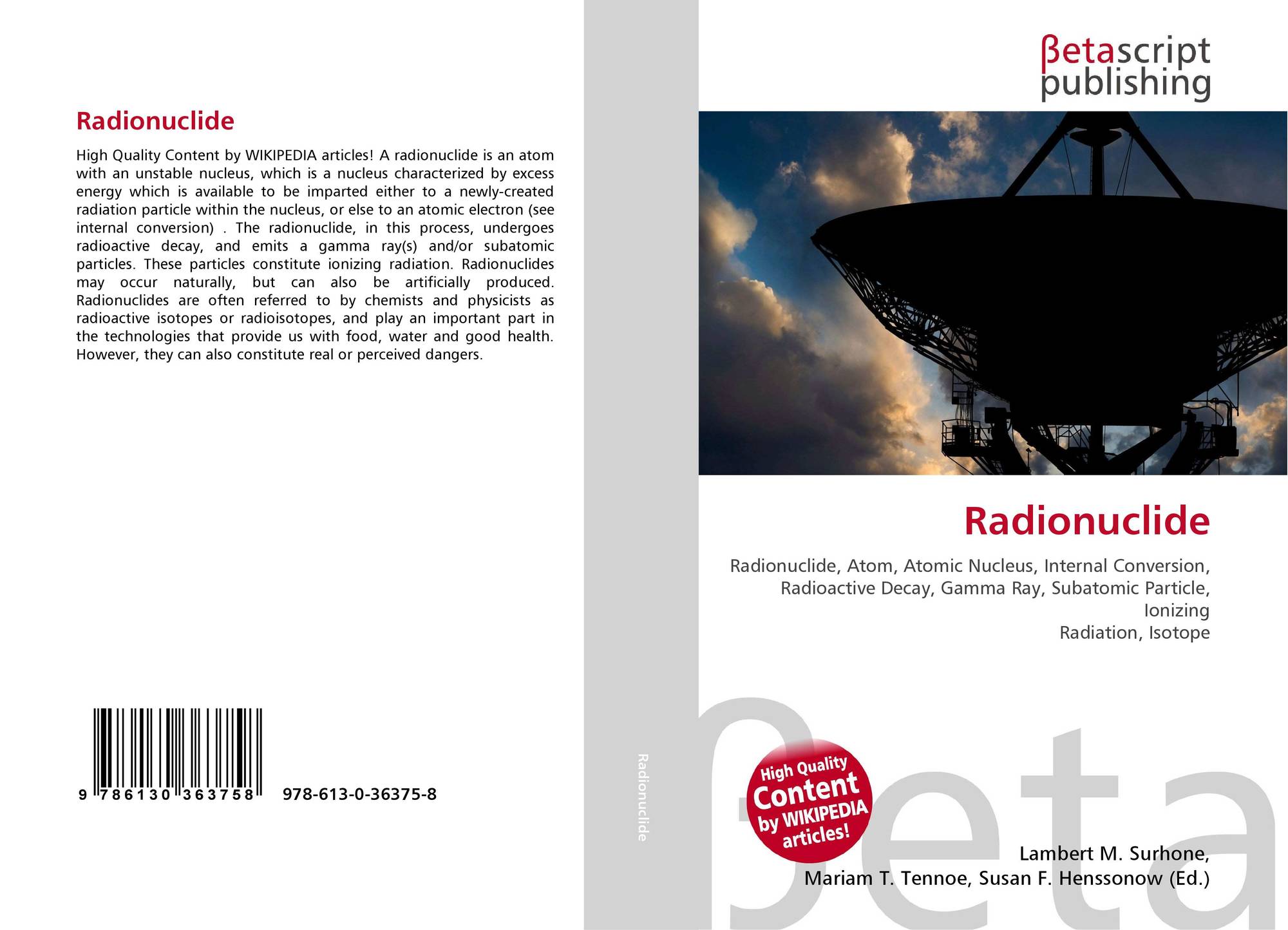 Radionuclide

High Quality Content by WIKIPEDIA articles! A radionuclide is an atom with an unstable nucleus, which is a nucleus characterized by excess energy which is available to be imparted either to a newly-created radiation particle within the nucleus, or else to an atomic electron (see internal conversion) . The radionuclide, in this process, undergoes radioactive decay, and emits a gamma ray(s) and/or subatomic particles. These particles constitute ionizing radiation. Radionuclides may occur naturally, but can also be artificially produced. Radionuclides are often referred to by chemists and physicists as radioactive isotopes or radioisotopes, and play an important part in the technologies that provide us with food, water and good health. However, they can also constitute real or perceived dangers.

9 786130 363758 978-613-0-36375-8

Radionuclide

βetascript publishing

Radionuclide

Radionuclide, Atom, Atomic Nucleus, Internal Conversion, Radioactive Decay, Gamma Ray, Subatomic Particle, Ionizing
Radiation, Isotope

High Quality Content by WIKIPEDIA articles!

Lambert M. Surhone,
Mariam T. Tennoe, Susan F. Henssonow (Ed.)

βeta